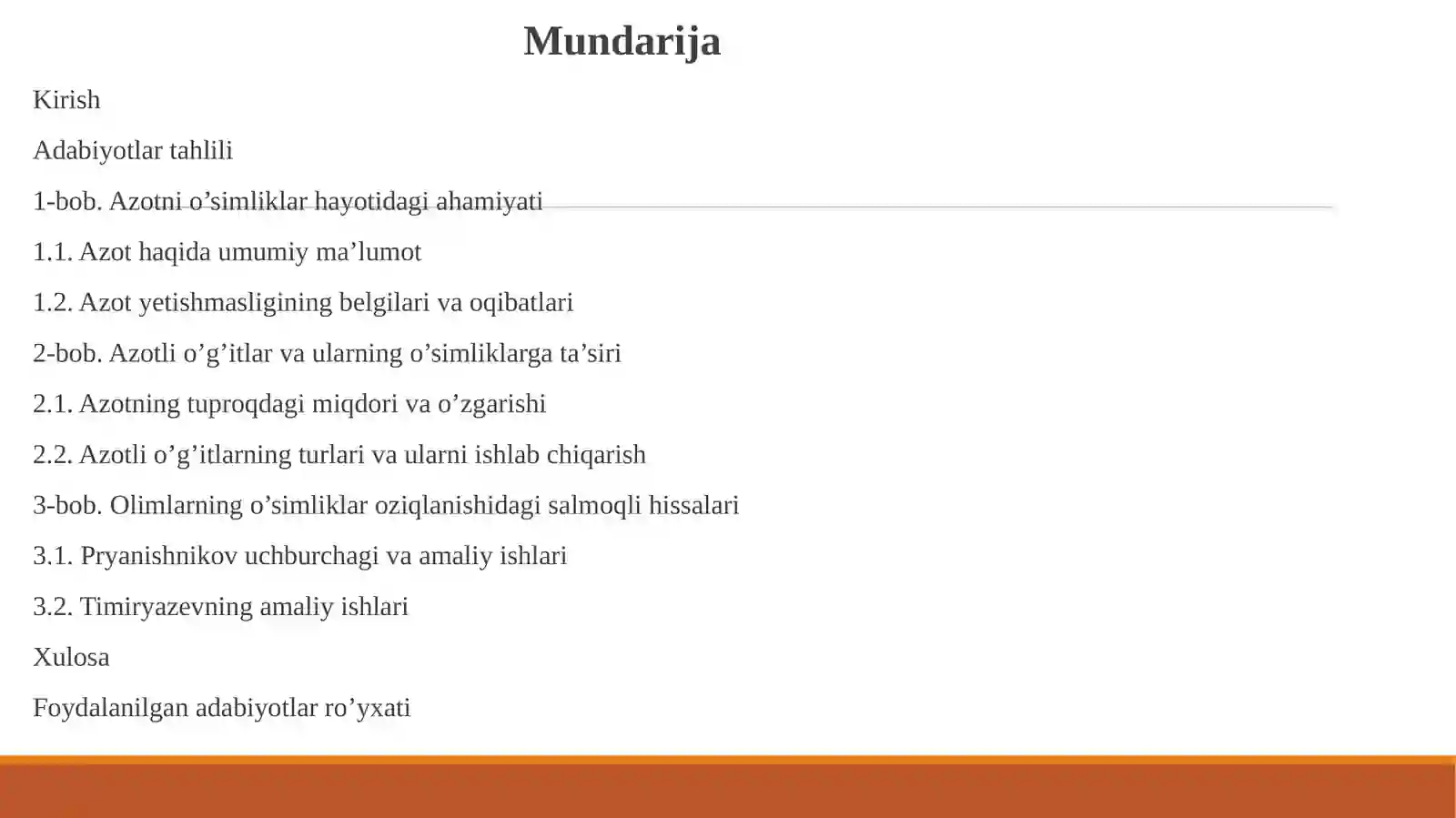 Mundarija

Kirish

Adabiyotlar tahlili

1-bob. Azotni o’simliklar hayotidagi ahamiyati

1.1. Azot haqida umumiy ma’lumot

1.2. Azot yetishmasligining belgilari va oqibatlari

2-bob. Azotli o’g’itlar va ularning o’simliklarga ta’siri

2.1. Azotning tuproqdagi miqdori va o’zgarishi

2.2. Azotli o’g’itlarning turlari va ularni ishlab chiqarish

3-bob. Olimlarning o’simliklar oziqlanishidagi salmoqli hissalari

3.1. Pryanishnikov uchburchagi va amaliy ishlari

3.2. Timiryazevning amaliy ishlari

Xulosa

Foydalanilgan adabiyotlar ro’yxati